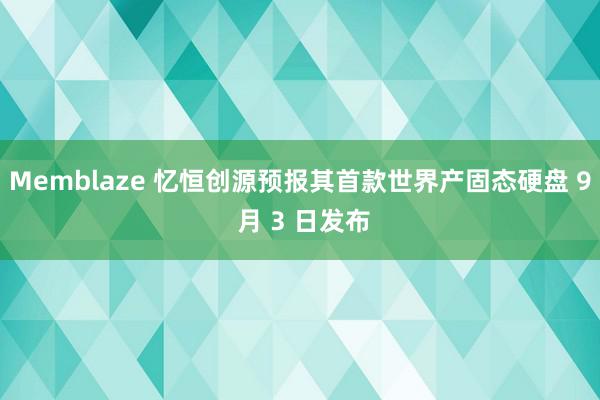 Memblaze 忆恒创源预报其首款世界产固态硬盘 9 月 3 日发布